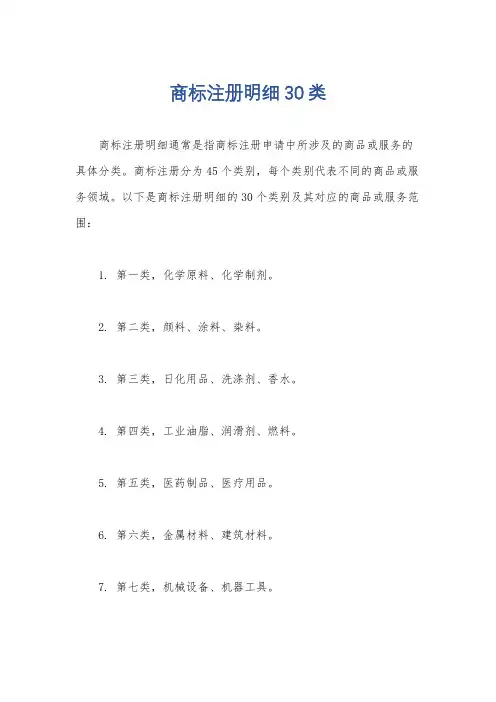 商标注册明细30类

商标注册明细通常是指商标注册申请中所涉及的商品或服务的具体分类。商标注册分为45个类别，每个类别代表不同的商品或服务领域。以下是商标注册明细的30个类别及其对应的商品或服务范围：

1. 第一类，化学原料、化学制剂。

2. 第二类，颜料、涂料、染料。

3. 第三类，日化用品、洗涤剂、香水。

4. 第四类，工业油脂、润滑剂、燃料。

5. 第五类，医药制品、医疗用品。

6. 第六类，金属材料、建筑材料。

7. 第七类，机械设备、机器工具。